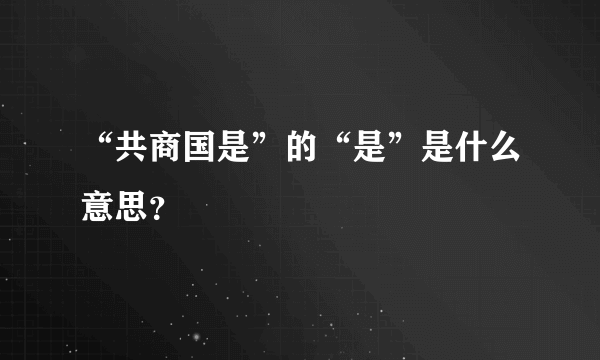 “共商国是”的“是”是什么意思？